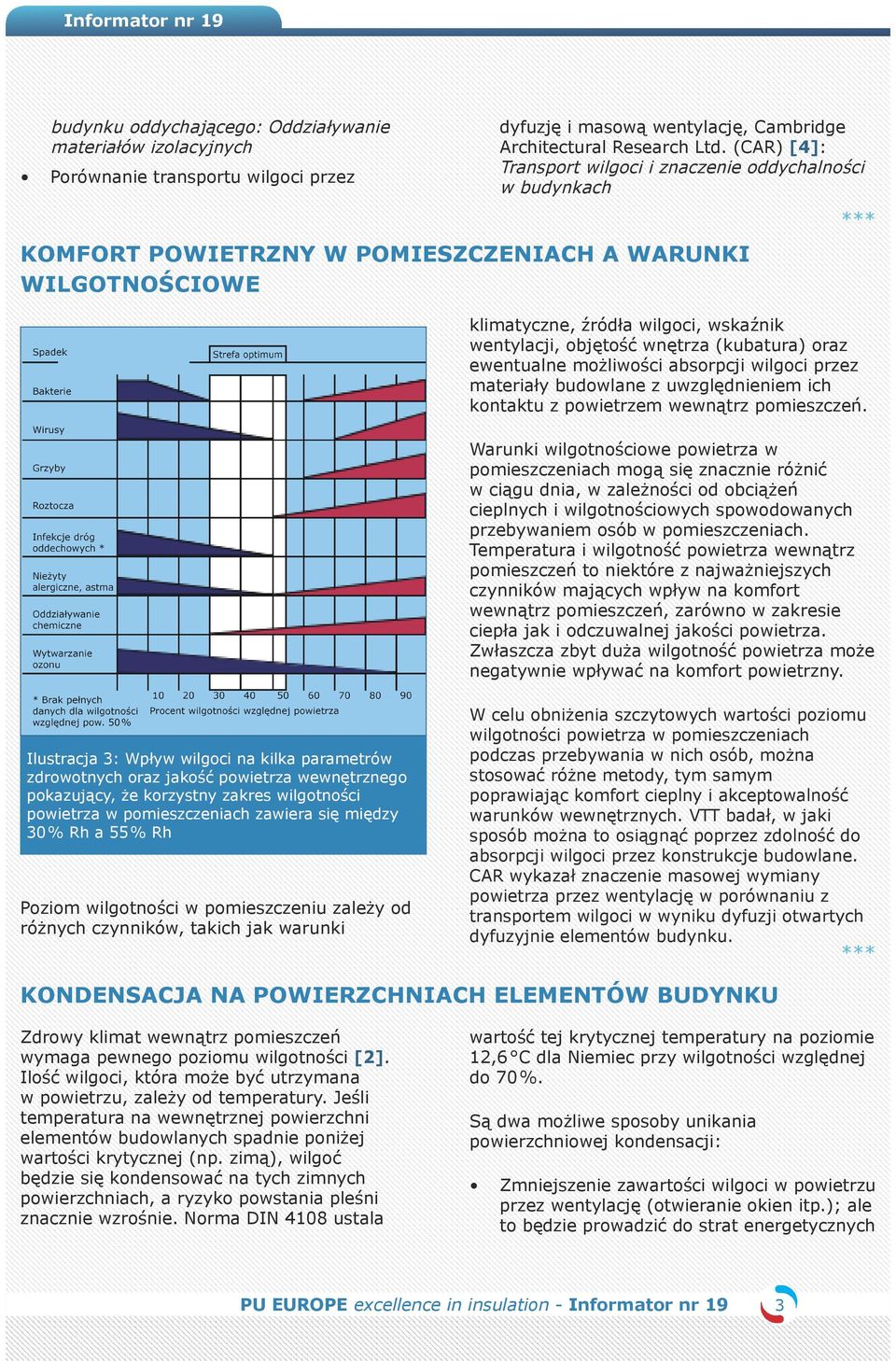 Informator nr 19

budynku oddychającego: Oddziaływanie materiałów izolacyjnych

• Porównanie transportu wilgoci przez dyfuzję i masową wentylację, Cambridge Architectural Research Ltd. (CAR) [4]: Transport wilgoci i znaczenie oddychalności w budynkach

***

KOMFORT POWIETRZNY W POMIESZCZENIACH A WARUNKI WILGOTNOŚCIOWE

Spadek
Strefa optimum
Bakterie
Wirusy
Grzyby
Roztocza
Infekcje dróg oddechowych *
Nieżyty alergiczne, astma
Oddziaływanie chemiczne
Wytwarzanie ozonu
* Brak pełnych danych dla wilgotności względnej pow. 50%
10 20 30 40 50 60 70 80 90
Procent wilgotności względnej powietrza

Ilustracja 3: Wpływ wilgoci na kilka parametrów zdrowotnych oraz jakość powietrza wewnętrznego pokazujący, że korzystny zakres wilgotności powietrza w pomieszczeniach zawiera się między 30% Rh a 55% Rh

Poziom wilgotności w pomieszczeniu zależy od różnych czynników, takich jak warunki klimatyczne, źródła wilgoci, wskaźnik wentylacji, objętość wnętrza (kubatura) oraz ewentualne możliwości absorpcji wilgoci przez materiały budowlane z uwzględnieniem ich kontaktu z powietrzem wewnątrz pomieszczeń.

Warunki wilgotnościowe powietrza w pomieszczeniach mogą się znacznie różnić w ciągu dnia, w zależności od obciążeń cieplnych i wilgotnościowych spowodowanych przebywaniem osób w pomieszczeniach. Temperatura i wilgotność powietrza wewnątrz pomieszczeń to niektóre z najważniejszych czynników mających wpływ na komfort wewnątrz pomieszczeń, zarówno w zakresie ciepła jak i odczuwalnej jakości powietrza. Zwłaszcza zbyt duża wilgotność powietrza może negatywnie wpływać na komfort powietrzny.

W celu obniżenia szczytowych wartości poziomu wilgotności powietrza w pomieszczeniach podczas przebywania w nich osób, można stosować różne metody, tym samym poprawiając komfort cieplny i akceptowalność warunków wewnętrznych. VTT badał, w jaki sposób można to osiągnąć poprzez zdolność do absorpcji wilgoci przez konstrukcje budowlane. CAR wykazał znaczenie masowej wymiany powietrza przez wentylację w porównaniu z transportem wilgoci w wyniku dyfuzji otwartych dyfuzyjnie elementów budynku.

***

KONDENSACJA NA POWIERZCHNIACH ELEMENTÓW BUDYNKU

Zdrowy klimat wewnątrz pomieszczeń wymaga pewnego poziomu wilgotności [2]. Ilość wilgoci, która może być utrzymana w powietrzu, zależy od temperatury. Jeśli temperatura na wewnętrznej powierzchni elementów budowlanych spadnie poniżej wartości krytycznej (np. zimą), wilgoć będzie się kondensować na tych zimnych powierzchniach, a ryzyko powstania pleśni znacznie wzrośnie. Norma DIN 4108 ustala wartość tej krytycznej temperatury na poziomie 12,6°C dla Niemiec przy wilgotności względnej do 70%.

Są dwa możliwe sposoby unikania powierzchniowej kondensacji:

• Zmniejszenie zawartości wilgoci w powietrzu przez wentylację (otwieranie okien itp.); ale to będzie prowadzić do strat energetycznych

PU EUROPE excellence in insulation - Informator nr 19 3